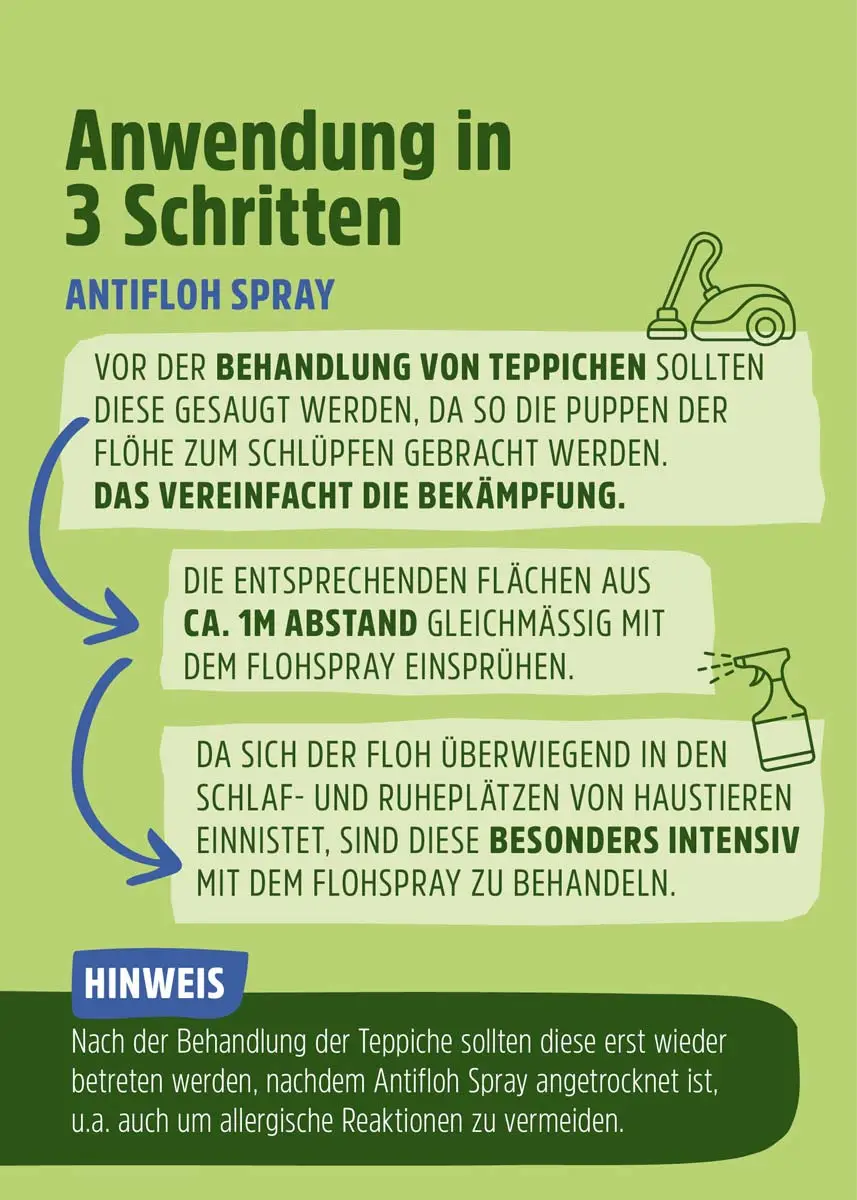 Anwendung in
3 Schritten

ANTIFLOH SPRAY

VOR DER BEHANDLUNG VON TEPPICHEN SOLLTEN DIESE GESAUGT WERDEN, DA SO DIE PUPPEN DER FLÖHE ZUM SCHLÜPFEN GEBRACHT WERDEN. DAS VEREINFACHT DIE BEKÄMPFUNG.

DIE ENTSPRECHENDEN FLÄCHEN AUS CA. 1M ABSTAND GLEICHMÄSSIG MIT DEM FLOHSPRAY EINSPRÜHEN.

DA SICH DER FLOH ÜBERWIEGEND IN DEN SCHLAF- UND RUHEPLÄTZEN VON HAUSTIEREN EINNISTET, SIND DIESE BESONDERS INTENSIV MIT DEM FLOHSPRAY ZU BEHANDELN.

HINWEIS

Nach der Behandlung der Teppiche sollten diese erst wieder betreten werden, nachdem Antifloh Spray angetrocknet ist, u.a. auch um allergische Reaktionen zu vermeiden.